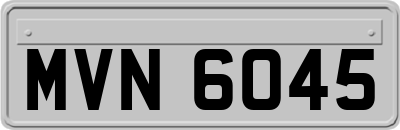 MVN 6045